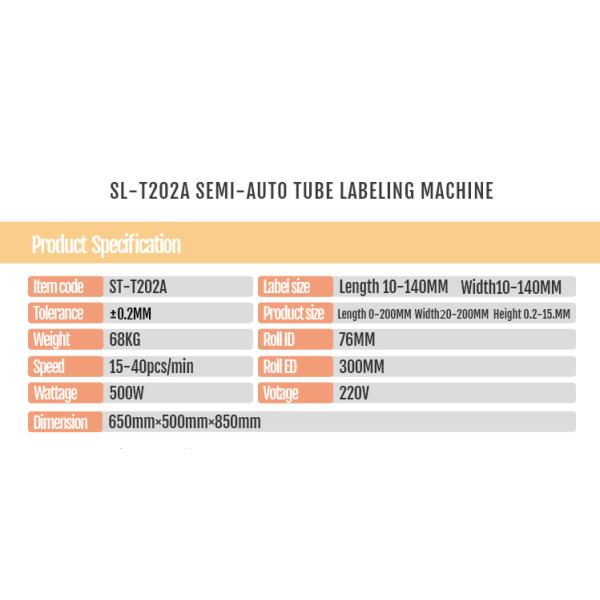 SL-T202A SEMI-AUTO TUBE LABELING MACHINE

Product Specification

| Item code | ST-T202A | Label size | Length 10-140MM Width10-140MM |
|---|---|---|---|
| Tolerance | ±0.2MM | Product size | Length 0-200MM Width20-200MM Height 0.2-15.MM |
| Weight | 68KG | Roll ID | 76MM |
| Speed | 15-40pcs/min | Roll ED | 300MM |
| Wattage | 500W | Votage | 220V |
| Dimension | 650mm×500mm×850mm | | |